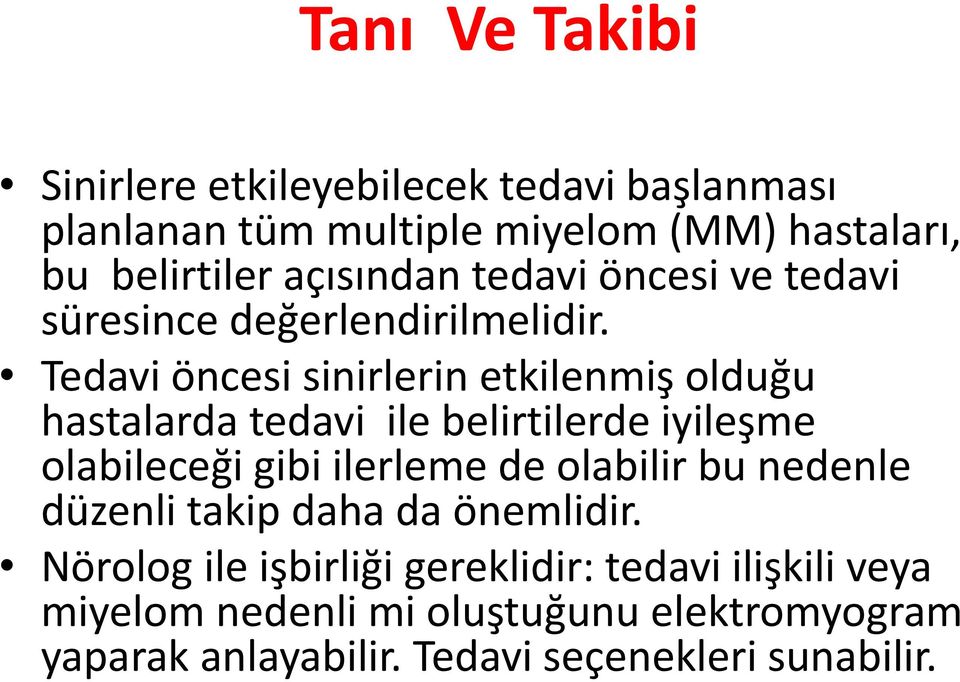 Tanı Ve Takibi

• Sinirlere etkileyebilecek tedavi başlanması planlanan tüm multiple miyelom (MM) hastaları, bu belirtiler açısından tedavi öncesi ve tedavi süresince değerlendirilmelidir.

• Tedavi öncesi sinirlerin etkilenmiş olduğu hastalarda tedavi ile belirtilerde iyileşme olabileceği gibi ilerleme de olabilir bu nedenle düzenli takip daha da önemlidir.

• Nörolog ile işbirliği gereklidir: tedavi ilişkili veya miyelom nedenli mi oluştuğunu elektromyogram yaparak anlayabilir. Tedavi seçenekleri sunabilir.